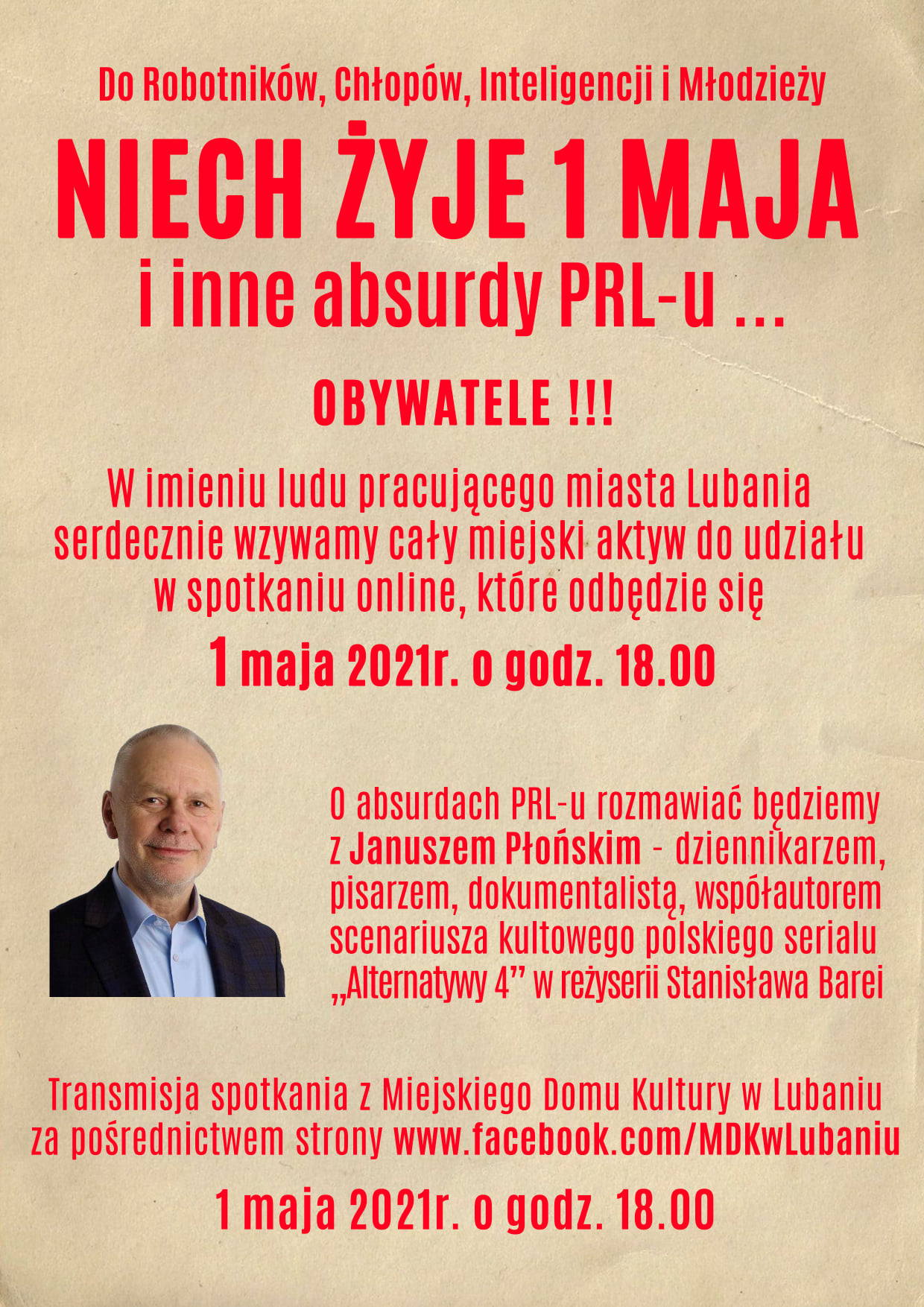 Do Robotników, Chłopów, Inteligencji i Młodzieży

NIECH ŻYJE 1 MAJA
i inne absurdy PRL-u ...

OBYWATELE !!!

W imieniu ludu pracującego miasta Lubania serdecznie wzywamy cały miejski aktyw do udziału w spotkaniu online, które odbędzie się

1 maja 2021r. o godz. 18.00

O absurdach PRL-u rozmawiać będziemy z Januszem Płońskim - dziennikarzem, pisarzem, dokumentalistą, współautorem scenariusza kultowego polskiego serialu „Alternatywy 4” w reżyserii Stanisława Barei

Transmisja spotkania z Miejskiego Domu Kultury w Lubaniu za pośrednictwem strony www.facebook.com/MDKwLubaniu

1 maja 2021r. o godz. 18.00